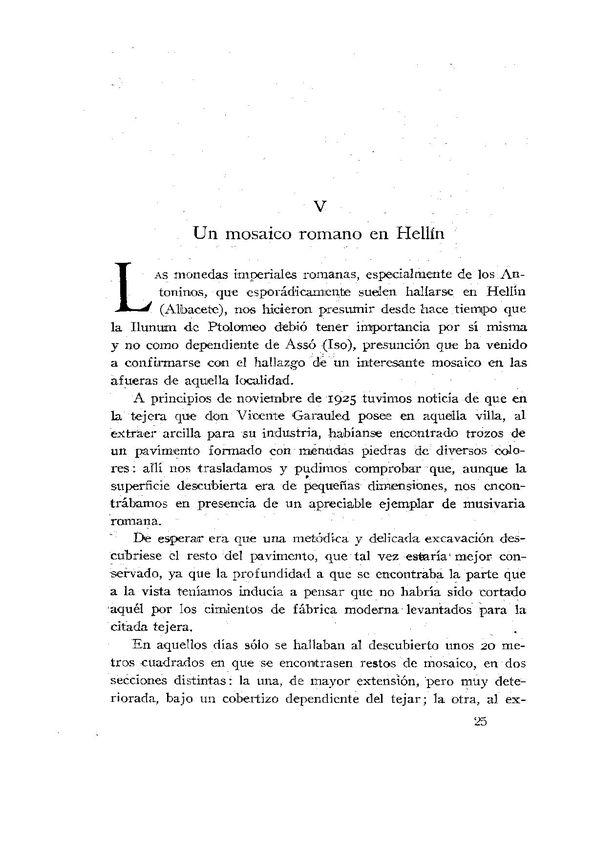 V

Un mosaico romano en Hellín

Las monedas imperiales romanas, especialmente de los Antoninos, que esporádicamente suelen hallarse en Hellín (Albacete), nos hicieron presumir desde hace tiempo que la Ilunum de Ptolomeo debió tener importancia por sí misma y no como dependiente de Assó (Iso), presunción que ha venido a confirmarse con el hallazgo de un interesante mosaico en las afueras de aquella localidad.

A principios de noviembre de 1925 tuvimos noticia de que en la tejera que don Vicente Garauled posee en aquella villa, al extraer arcilla para su industria, habíanse encontrado trozos de un pavimento formado con menudas piedras de diversos colores: allí nos trasladamos y pudimos comprobar que, aunque la superficie descubierta era de pequeñas dimensiones, nos encontrábamos en presencia de un apreciable ejemplar de musivaria romana.

De esperar era que una metódica y delicada excavación descubriese el resto del pavimento, que tal vez estaría mejor conservado, ya que la profundidad a que se encontraba la parte que a la vista teníamos inducía a pensar que no habría sido cortado aquél por los cimientos de fábrica moderna levantados para la citada tejera.

En aquellos días sólo se hallaban al descubierto unos 20 metros cuadrados en que se encontrasen restos de mosaico, en dos secciones distintas: la una, de mayor extensión, pero muy deteriorada, bajo un cobertizo dependiente del tejar; la otra, al ex-

25